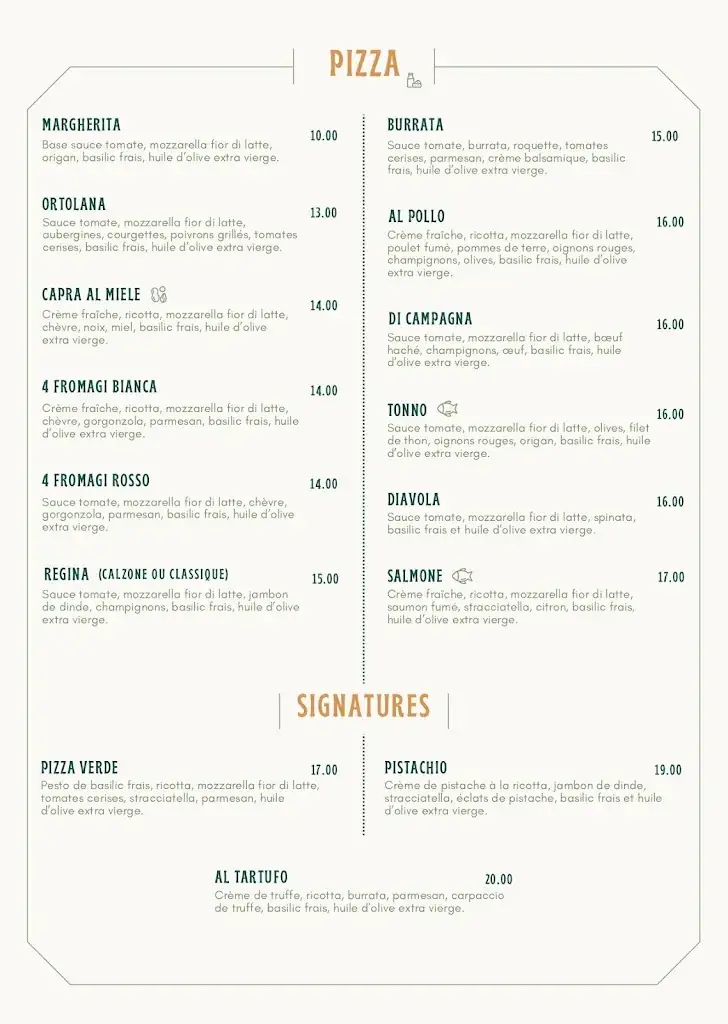 PIZZA

MARGHERITA 10.00
Base sauce tomate, mozzarella fior di latte, origan, basilic frais, huile d'olive extra vierge.

ORTOLANA 13.00
Sauce tomate, mozzarella fior di latte, aubergines, courgettes, poivrons grillés, tomates cerises, basilic frais, huile d'olive extra vierge.

CAPRA AL MIELE 14.00
Crème fraîche, ricotta, mozzarella fior di latte, chèvre, noix, miel, basilic frais, huile d'olive extra vierge.

4 FROMAGI BIANCA 14.00
Crème fraîche, ricotta, mozzarella fior di latte, chèvre, gorgonzola, parmesan, basilic frais, huile d'olive extra vierge.

4 FROMAGI ROSSO 14.00
Sauce tomate, mozzarella fior di latte, chèvre, gorgonzola, parmesan, basilic frais, huile d'olive extra vierge.

REGINA (CALZONE OU CLASSIQUE) 15.00
Sauce tomate, mozzarella fior di latte, jambon de dinde, champignons, basilic frais, huile d'olive extra vierge.

BURRATA 15.00
Sauce tomate, burrata, roquette, tomates cerises, parmesan, crème balsamique, basilic frais, huile d'olive extra vierge.

AL POLLO 16.00
Crème fraîche, ricotta, mozzarella fior di latte, poulet fumé, pommes de terre, oignons rouges, champignons, olives, basilic frais, huile d'olive extra vierge.

DI CAMPAGNA 16.00
Sauce tomate, mozzarella fior di latte, bœuf haché, champignons, œuf, basilic frais, huile d'olive extra vierge.

TONNO 16.00
Sauce tomate, mozzarella fior di latte, olives, filet de thon, oignons rouges, origan, basilic frais, huile d'olive extra vierge.

DIAVOLA 16.00
Sauce tomate, mozzarella fior di latte, spinata, basilic frais et huile d'olive extra vierge.

SALMONE 17.00
Crème fraîche, ricotta, mozzarella fior di latte, saumon fumé, stracciatella, citron, basilic frais, huile d'olive extra vierge.

SIGNATURES

PIZZA VERDE 17.00
Pesto de basilic frais, ricotta, mozzarella fior di latte, tomates cerises, stracciatella, parmesan, huile d'olive extra vierge.

PISTACHIO 19.00
Crème de pistache à la ricotta, jambon de dinde, stracciatella, éclats de pistache, basilic frais et huile d'olive extra vierge.

AL TARTUFO 20.00
Crème de truffe, ricotta, burrata, parmesan, carpaccio de truffe, basilic frais, huile d'olive extra vierge.